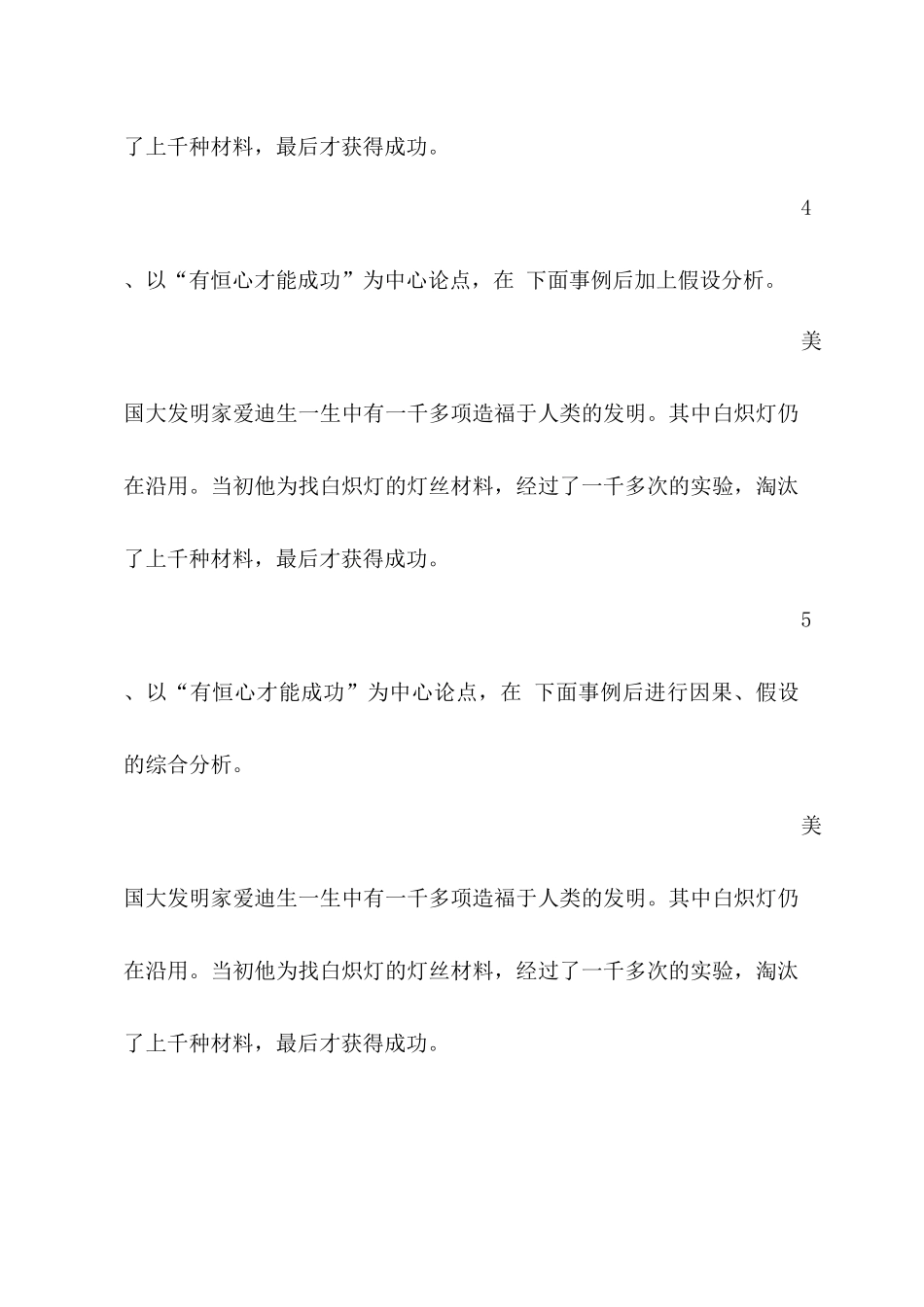 了上千种材料，最后才获得成功。

4

、以“有恒心才能成功”为中心论点，在 下面事例后加上假设分析。

美

国大发明家爱迪生一生中有一千多项造福于人类的发明。其中白炽灯仍在沿用。当初他为找白炽灯的灯丝材料，经过了一千多次的实验，淘汰了上千种材料，最后才获得成功。

5

、以“有恒心才能成功”为中心论点，在 下面事例后进行因果、假设的综合分析。

美

国大发明家爱迪生一生中有一千多项造福于人类的发明。其中白炽灯仍在沿用。当初他为找白炽灯的灯丝材料，经过了一千多次的实验，淘汰了上千种材料，最后才获得成功。